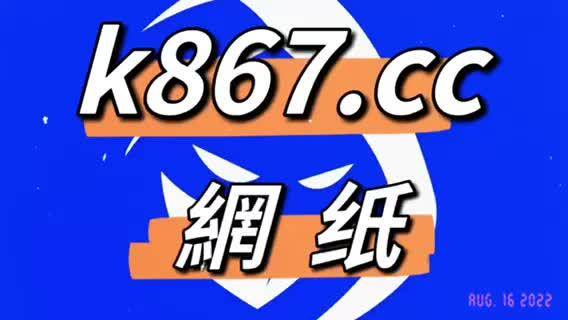 k867.cc

網 纸

AUG. 16 2022